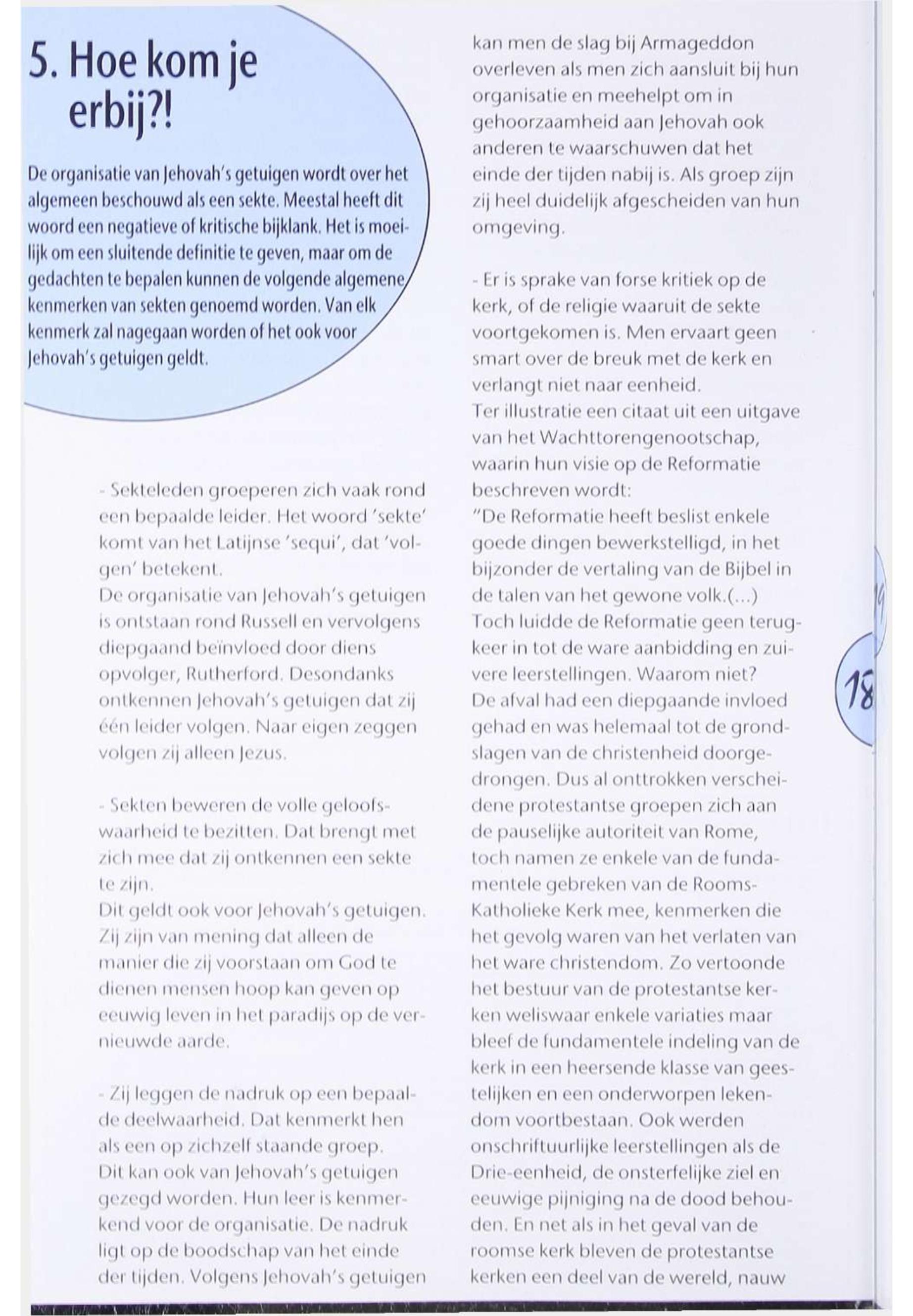 5. Hoe kom je erbij?!

De organisatie van Jehovah's getuigen wordt over het algemeen beschouwd als een sekte. Meestal heeft dit woord een negatieve of kritische bijklank. Het is moeilijk om een sluitende definitie te geven, maar om de gedachten te bepalen kunnen de volgende algemene kenmerken van sekten genoemd worden. Van elk kenmerk zal nagegaan worden of het ook voor Jehovah's getuigen geldt.

- Sekteleden groeperen zich vaak rond een bepaalde leider. Het woord 'sekte' komt van het Latijnse 'sequi', dat 'volgen' betekent.
De organisatie van Jehovah's getuigen is ontstaan rond Russell en vervolgens diepgaand beïnvloed door diens opvolger, Rutherford. Desondanks ontkennen Jehovah's getuigen dat zij één leider volgen. Naar eigen zeggen volgen zij alleen Jezus.

- Sekten beweren de volle geloofswaarheid te bezitten. Dat brengt met zich mee dat zij ontkennen een sekte te zijn.
Dit geldt ook voor Jehovah's getuigen. Zij zijn van mening dat alleen de manier die zij voorstaan om God te dienen mensen hoop kan geven op eeuwig leven in het paradijs op de vernieuwde aarde.

- Zij leggen de nadruk op een bepaalde deelwaarheid. Dat kenmerkt hen als een op zichzelf staande groep.
Dit kan ook van Jehovah's getuigen gezegd worden. Hun leer is kenmerkend voor de organisatie. De nadruk ligt op de boodschap van het einde der tijden. Volgens Jehovah's getuigen kan men de slag bij Armageddon overleven als men zich aansluit bij hun organisatie en meehelpt om in gehoorzaamheid aan Jehovah ook anderen te waarschuwen dat het einde der tijden nabij is. Als groep zijn zij heel duidelijk afgescheiden van hun omgeving.

- Er is sprake van forse kritiek op de kerk, of de religie waaruit de sekte voortgekomen is. Men ervaart geen smart over de breuk met de kerk en verlangt niet naar eenheid.
Ter illustratie een citaat uit een uitgave van het Wachttorengenootschap, waarin hun visie op de Reformatie beschreven wordt:
"De Reformatie heeft beslist enkele goede dingen bewerkstelligd, in het bijzonder de vertaling van de Bijbel in de talen van het gewone volk.(...) Toch luidde de Reformatie geen terugkeer in tot de ware aanbidding en zuivere leerstellingen. Waarom niet? De afval had een diepgaande invloed gehad en was helemaal tot de grondslagen van de christenheid doorgedrongen. Dus al onttrokken verscheidene protestantse groepen zich aan de pauselijke autoriteit van Rome, toch namen ze enkele van de fundamentele gebreken van de Rooms-Katholieke Kerk mee, kenmerken die het gevolg waren van het verlaten van het ware christendom. Zo vertoonde het bestuur van de protestantse kerken weliswaar enkele variaties maar bleef de fundamentele indeling van de kerk in een heersende klasse van geestelijken en een onderworpen lekendom voortbestaan. Ook werden onschriftuurlijke leerstellingen als de Drie-eenheid, de onsterfelijke ziel en eeuwige pijniging na de dood behouden. En net als in het geval van de roomse kerk bleven de protestantse kerken een deel van de wereld, nauw

19

18